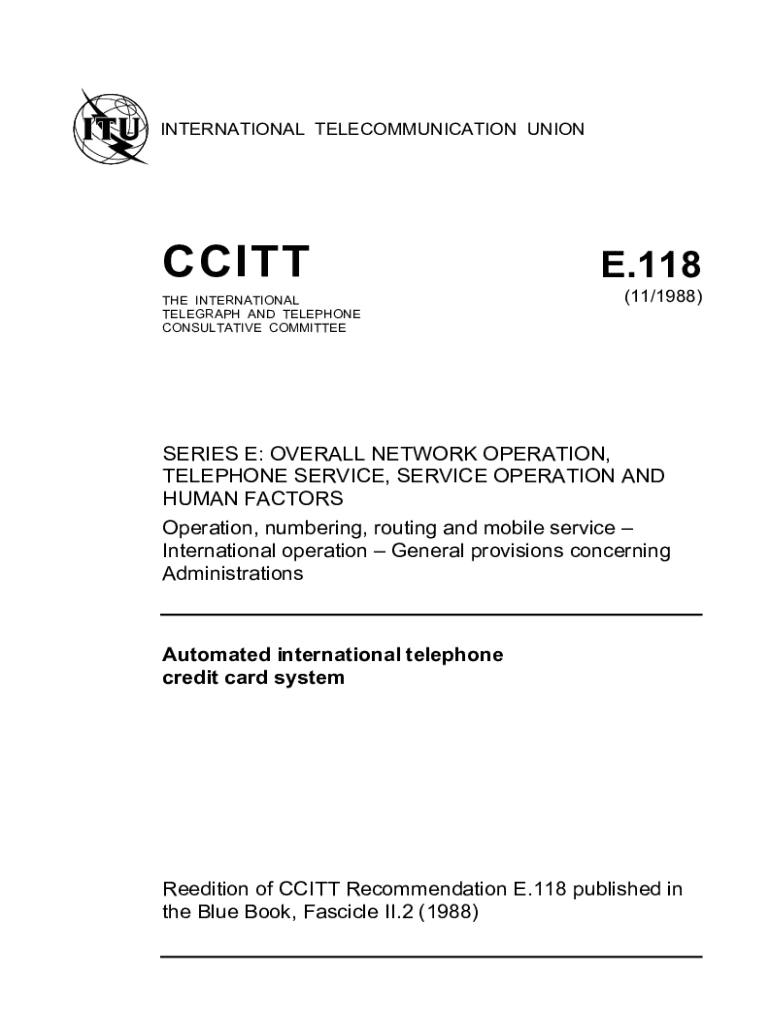 ITU

INTERNATIONAL TELECOMMUNICATION UNION

CCITT

THE INTERNATIONAL TELEGRAPH AND TELEPHONE CONSULTATIVE COMMITTEE

E.118

(11/1988)

SERIES E: OVERALL NETWORK OPERATION, TELEPHONE SERVICE, SERVICE OPERATION AND HUMAN FACTORS

Operation, numbering, routing and mobile service – International operation – General provisions concerning Administrations

Automated international telephone credit card system

Reedition of CCITT Recommendation E.118 published in the Blue Book, Fascicle II.2 (1988)